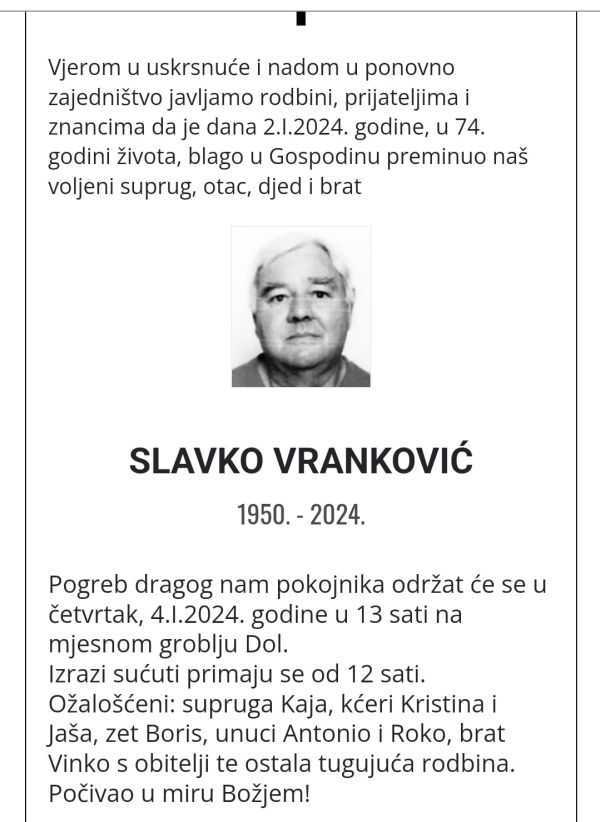 Vjerom u uskrsnuće i nadom u ponovno zajedništvo javljamo rodbini, prijateljima i znancima da je dana 2.I.2024. godine, u 74. godini života, blago u Gospodinu preminuo naš voljeni suprug, otac, djed i brat

SLAVKO VRANKOVIĆ

1950. - 2024.

Pogreb dragog nam pokojnika održat će se u četvrtak, 4.I.2024. godine u 13 sati na mjesnom groblju Dol.
Izrazi sućuti primaju se od 12 sati.
Ožalošćeni: supruga Kaja, kćeri Kristina i Jaša, zet Boris, unuci Antonio i Roko, brat Vinko s obitelji te ostala tugujuća rodbina.
Počivao u miru Božjem!